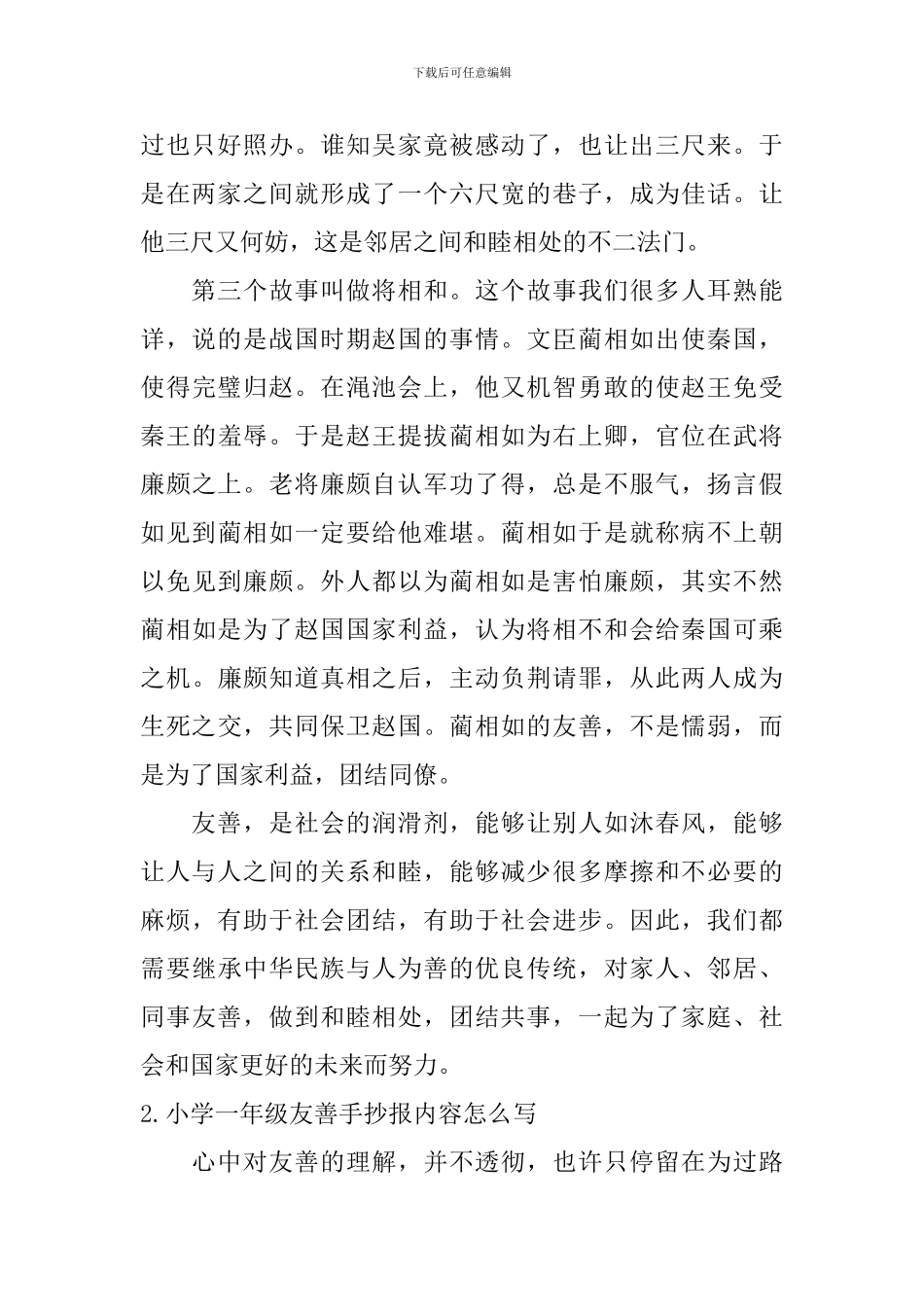 下载后可任意编辑

过也只好照办。谁知吴家竟被感动了，也让出三尺来。于是在两家之间就形成了一个六尺宽的巷子，成为佳话。让他三尺又何妨，这是邻居之间和睦相处的不二法门。

第三个故事叫做将相和。这个故事我们很多人耳熟能详，说的是战国时期赵国的事情。文臣蔺相如出使秦国，使得完璧归赵。在渑池会上，他又机智勇敢的使赵王免受秦王的羞辱。于是赵王提拔蔺相如为右上卿，官位在武将廉颇之上。老将廉颇自认军功了得，总是不服气，扬言假如见到蔺相如一定要给他难堪。蔺相如于是就称病不上朝以免见到廉颇。外人都以为蔺相如是害怕廉颇，其实不然蔺相如是为了赵国国家利益，认为将相不和会给秦国可乘之机。廉颇知道真相之后，主动负荆请罪，从此两人成为生死之交，共同保卫赵国。蔺相如的友善，不是懦弱，而是为了国家利益，团结同僚。

友善，是社会的润滑剂，能够让别人如沐春风，能够让人与人之间的关系和睦，能够减少很多摩擦和不必要的麻烦，有助于社会团结，有助于社会进步。因此，我们都需要继承中华民族与人为善的优良传统，对家人、邻居、同事友善，做到和睦相处，团结共事，一起为了家庭、社会和国家更好的未来而努力。

2.小学一年级友善手抄报内容怎么写

心中对友善的理解，并不透彻，也许只停留在为过路